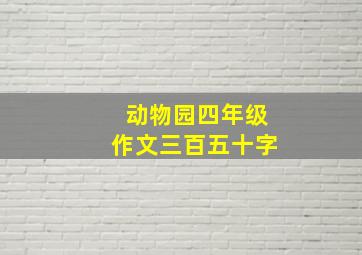 动物园四年级
作文三百五十字